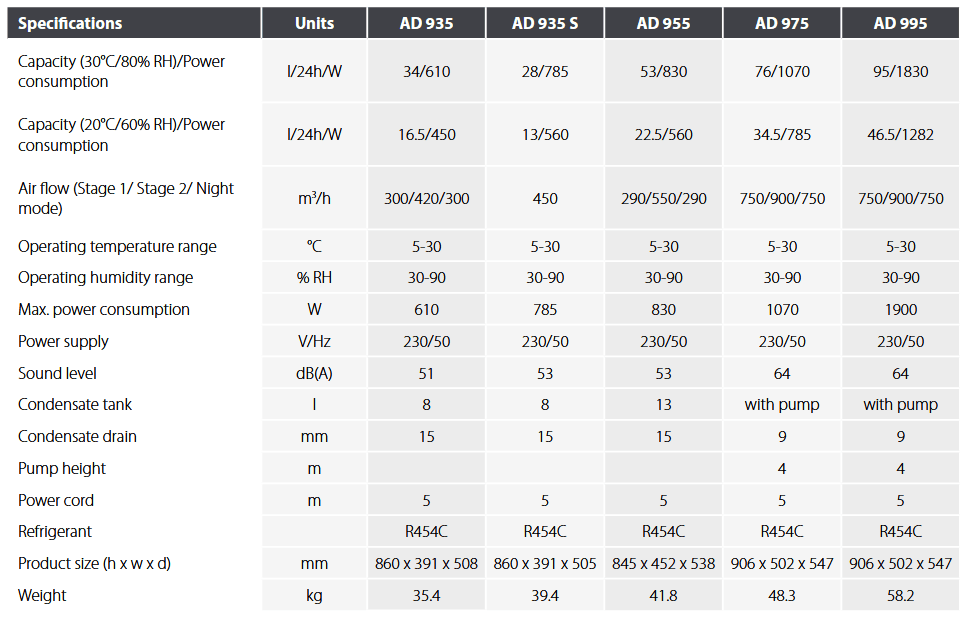 | Specifications | Units | AD 935 | AD 935 S | AD 955 | AD 975 | AD 995 |
|---|---|---|---|---|---|---|
| Capacity (30°C/80% RH)/Power consumption | l/24h/W | 34/610 | 28/785 | 53/830 | 76/1070 | 95/1830 |
| Capacity (20°C/60% RH)/Power consumption | l/24h/W | 16.5/450 | 13/560 | 22.5/560 | 34.5/785 | 46.5/1282 |
| Air flow (Stage 1/ Stage 2/ Night mode) | m³/h | 300/420/300 | 450 | 290/550/290 | 750/900/750 | 750/900/750 |
| Operating temperature range | °C | 5-30 | 5-30 | 5-30 | 5-30 | 5-30 |
| Operating humidity range | % RH | 30-90 | 30-90 | 30-90 | 30-90 | 30-90 |
| Max. power consumption | W | 610 | 785 | 830 | 1070 | 1900 |
| Power supply | V/Hz | 230/50 | 230/50 | 230/50 | 230/50 | 230/50 |
| Sound level | dB(A) | 51 | 53 | 53 | 64 | 64 |
| Condensate tank | l | 8 | 8 | 13 | with pump | with pump |
| Condensate drain | mm | 15 | 15 | 15 | 9 | 9 |
| Pump height | m | | | | 4 | 4 |
| Power cord | m | 5 | 5 | 5 | 5 | 5 |
| Refrigerant | | R454C | R454C | R454C | R454C | R454C |
| Product size (h x w x d) | mm | 860 x 391 x 508 | 860 x 391 x 505 | 845 x 452 x 538 | 906 x 502 x 547 | 906 x 502 x 547 |
| Weight | kg | 35.4 | 39.4 | 41.8 | 48.3 | 58.2 |